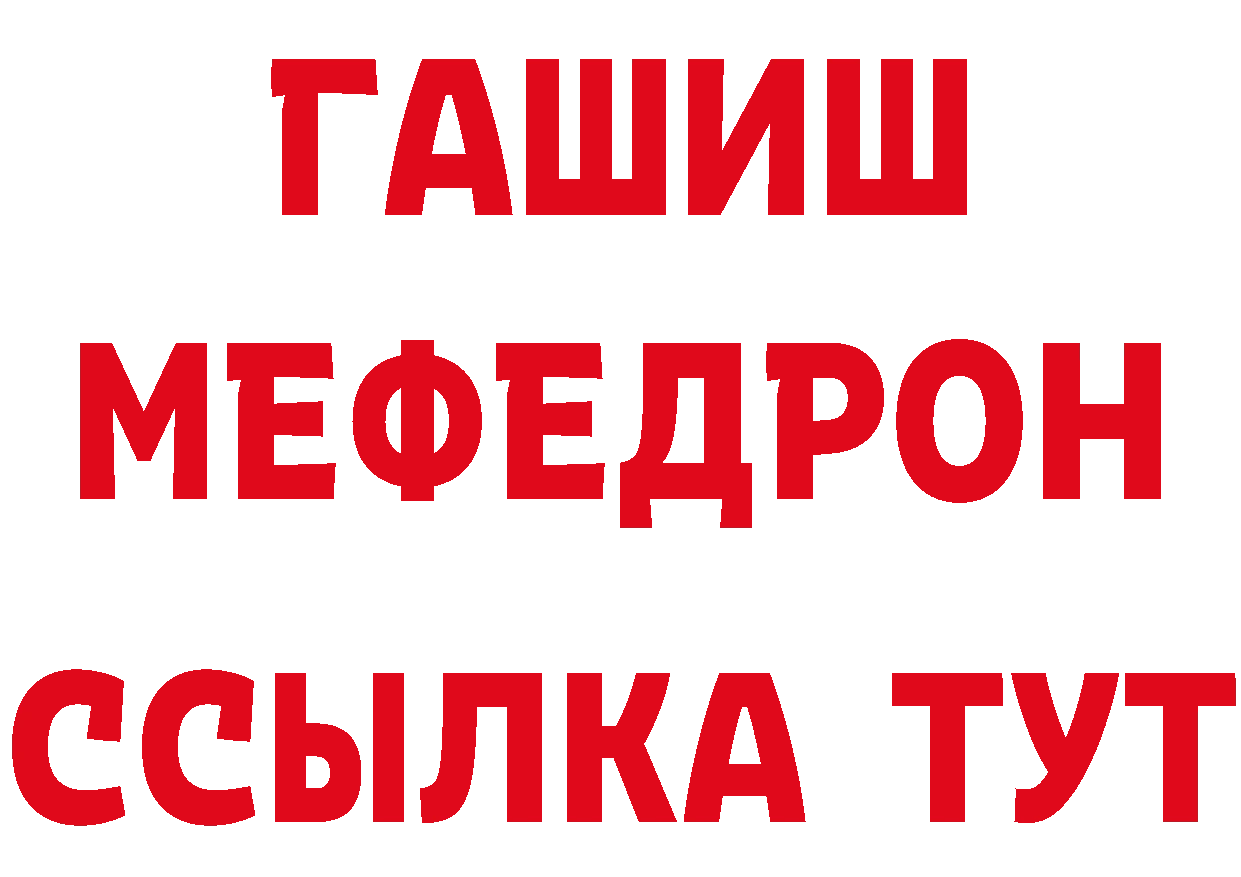 ГАШИШ
МЕФЕДРОН
ССЫЛКА ТУТ